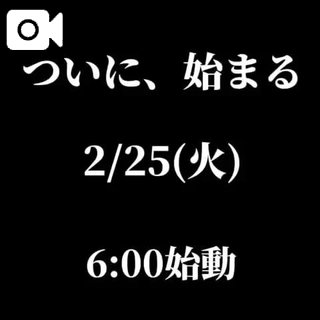 ついに、始まる

2/25(火)

6:00始動